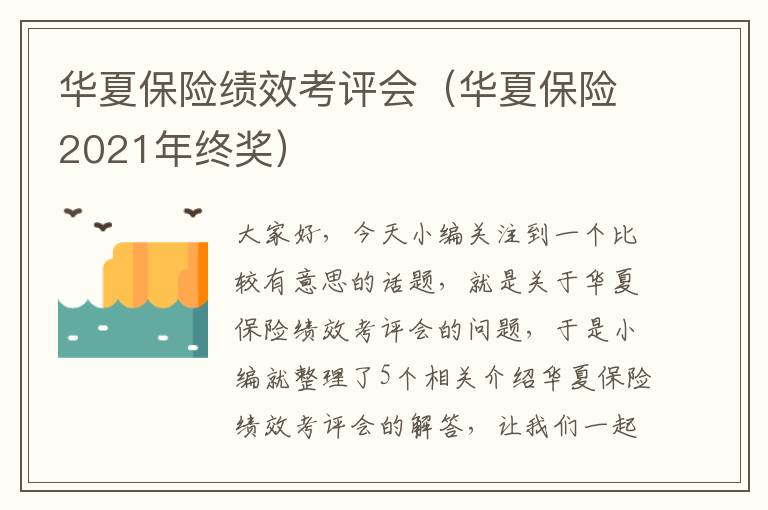 华夏保险绩效考评会（华夏保险2021年终奖）

大家好，今天小编关注到一个比较有意思的话题，就是关于华夏保险绩效考评会的问题，于是小编就整理了5个相关介绍华夏保险绩效考评会的解答，让我们一起